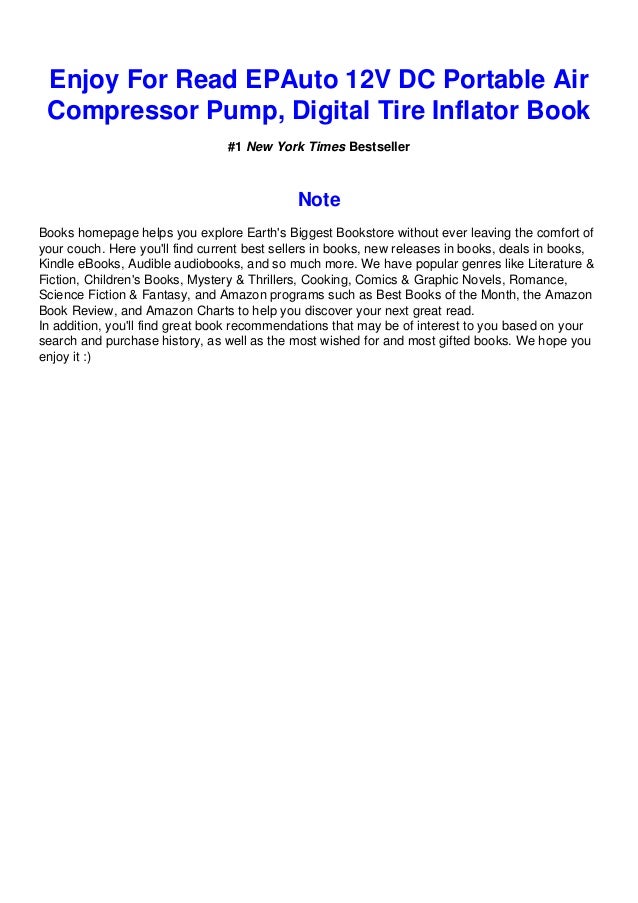 Enjoy For Read EPAuto 12V DC Portable Air Compressor Pump, Digital Tire Inflator Book

#1 New York Times Bestseller

Note

Books homepage helps you explore Earth's Biggest Bookstore without ever leaving the comfort of your couch. Here you'll find current best sellers in books, new releases in books, deals in books, Kindle eBooks, Audible audiobooks, and so much more. We have popular genres like Literature & Fiction, Children's Books, Mystery & Thrillers, Cooking, Comics & Graphic Novels, Romance, Science Fiction & Fantasy, and Amazon programs such as Best Books of the Month, the Amazon Book Review, and Amazon Charts to help you discover your next great read.
In addition, you'll find great book recommendations that may be of interest to you based on your search and purchase history, as well as the most wished for and most gifted books. We hope you enjoy it :)